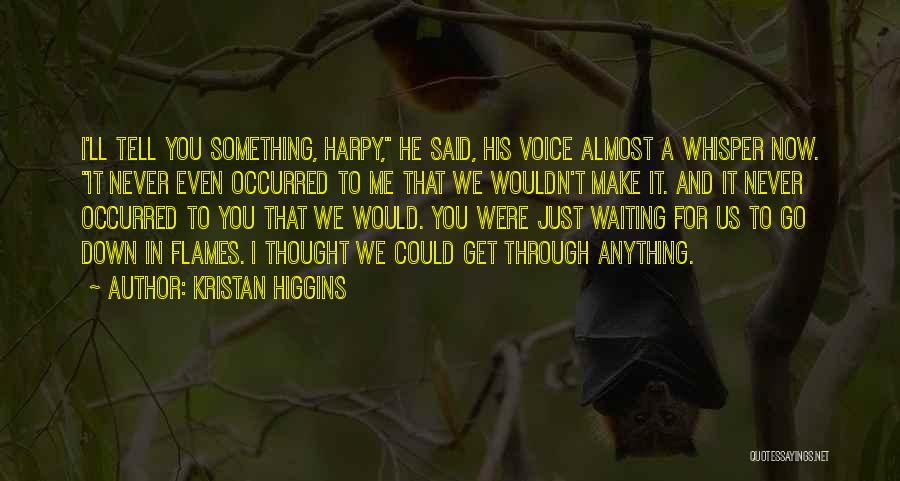 I'LL TELL YOU SOMETHING, HARPY," HE SAID, HIS VOICE ALMOST A WHISPER NOW. "IT NEVER EVEN OCCURRED TO ME THAT WE WOULDN'T MAKE IT. AND IT NEVER OCCURRED TO YOU THAT WE WOULD. YOU WERE JUST WAITING FOR US TO GO DOWN IN FLAMES. I THOUGHT WE COULD GET THROUGH ANYTHING.

~ AUTHOR: KRISTAN HIGGINS

QUOTESSAYINGS.NET